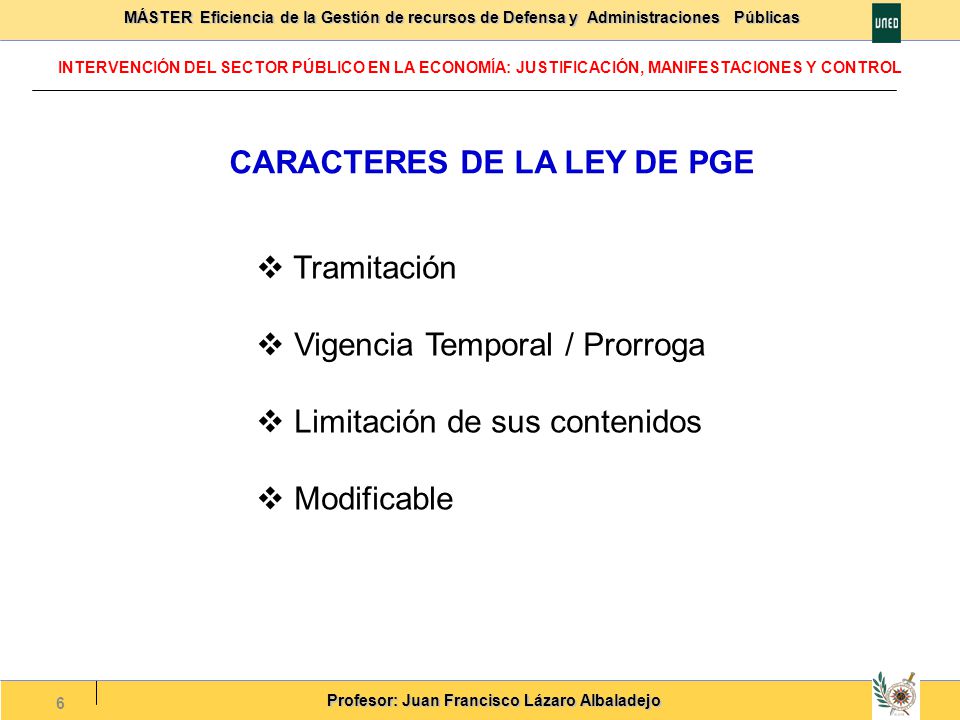 MÁSTER Eficiencia de la Gestión de recursos de Defensa y Administraciones Públicas

UNED

INTERVENCIÓN DEL SECTOR PÚBLICO EN LA ECONOMÍA: JUSTIFICACIÓN, MANIFESTACIONES Y CONTROL

CARACTERES DE LA LEY DE PGE

❖ Tramitación

❖ Vigencia Temporal / Prorroga

❖ Limitación de sus contenidos

❖ Modificable

6

Profesor: Juan Francisco Lázaro Albaladejo